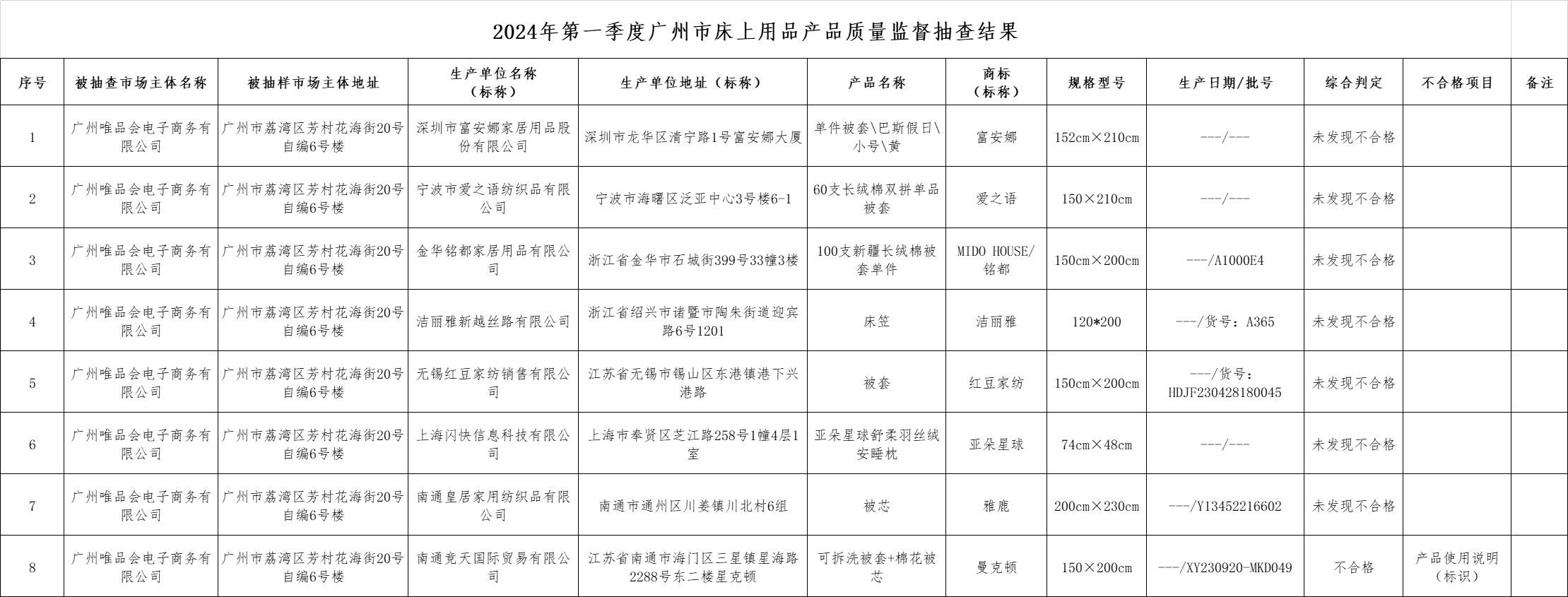 2024年第一季度广州市床上用品产品质量监督抽查结果

| 序号 | 被抽查市场主体名称 | 被抽样市场主体地址 | 生产单位名称（标称） | 生产单位地址（标称） | 产品名称 | 商标（标称） | 规格型号 | 生产日期/批号 | 综合判定 | 不合格项目 | 备注 |
|---|---|---|---|---|---|---|---|---|---|---|---|
| 1 | 广州唯品会电子商务有限公司 | 广州市荔湾区芳村花海街20号自编6号楼 | 深圳市富安娜家居用品股份有限公司 | 深圳市龙华区清宁路1号富安娜大厦 | 单件被套\巴斯假日\小号\黄 | 富安娜 | 152cm×210cm | ---/--- | 未发现不合格 | | |
| 2 | 广州唯品会电子商务有限公司 | 广州市荔湾区芳村花海街20号自编6号楼 | 宁波市爱之语纺织品有限公司 | 宁波市海曙区泛亚中心3号楼6-1 | 60支长绒棉双拼单品被套 | 爱之语 | 150×210cm | ---/--- | 未发现不合格 | | |
| 3 | 广州唯品会电子商务有限公司 | 广州市荔湾区芳村花海街20号自编6号楼 | 金华铭都家居用品有限公司 | 浙江省金华市石城街399号33幢3楼 | 100支新疆长绒棉被套单件 | MIDO HOUSE/铭都 | 150cm×200cm | ---/A1000E4 | 未发现不合格 | | |
| 4 | 广州唯品会电子商务有限公司 | 广州市荔湾区芳村花海街20号自编6号楼 | 洁丽雅新越丝路有限公司 | 浙江省绍兴市诸暨市陶朱街道迎宾路6号1201 | 床笠 | 洁丽雅 | 120*200 | ---/货号：A365 | 未发现不合格 | | |
| 5 | 广州唯品会电子商务有限公司 | 广州市荔湾区芳村花海街20号自编6号楼 | 无锡红豆家纺销售有限公司 | 江苏省无锡市锡山区东港镇港下兴港路 | 被套 | 红豆家纺 | 150cm×200cm | ---/货号：HDJF230428180045 | 未发现不合格 | | |
| 6 | 广州唯品会电子商务有限公司 | 广州市荔湾区芳村花海街20号自编6号楼 | 上海闪快信息科技有限公司 | 上海市奉贤区芝江路258号1幢4层1室 | 亚朵星球舒柔羽丝绒安睡枕 | 亚朵星球 | 74cm×48cm | ---/--- | 未发现不合格 | | |
| 7 | 广州唯品会电子商务有限公司 | 广州市荔湾区芳村花海街20号自编6号楼 | 南通皇居家用纺织品有限公司 | 南通市通州区川姜镇川北村6组 | 被芯 | 雅鹿 | 200cm×230cm | ---/Y13452216602 | 未发现不合格 | | |
| 8 | 广州唯品会电子商务有限公司 | 广州市荔湾区芳村花海街20号自编6号楼 | 南通竞天国际贸易有限公司 | 江苏省南通市海门区三星镇星海路2288号东二楼星克顿 | 可拆洗被套+棉花被芯 | 曼克顿 | 150×200cm | ---/XY230920-MKD049 | 不合格 | 产品使用说明（标识） | |